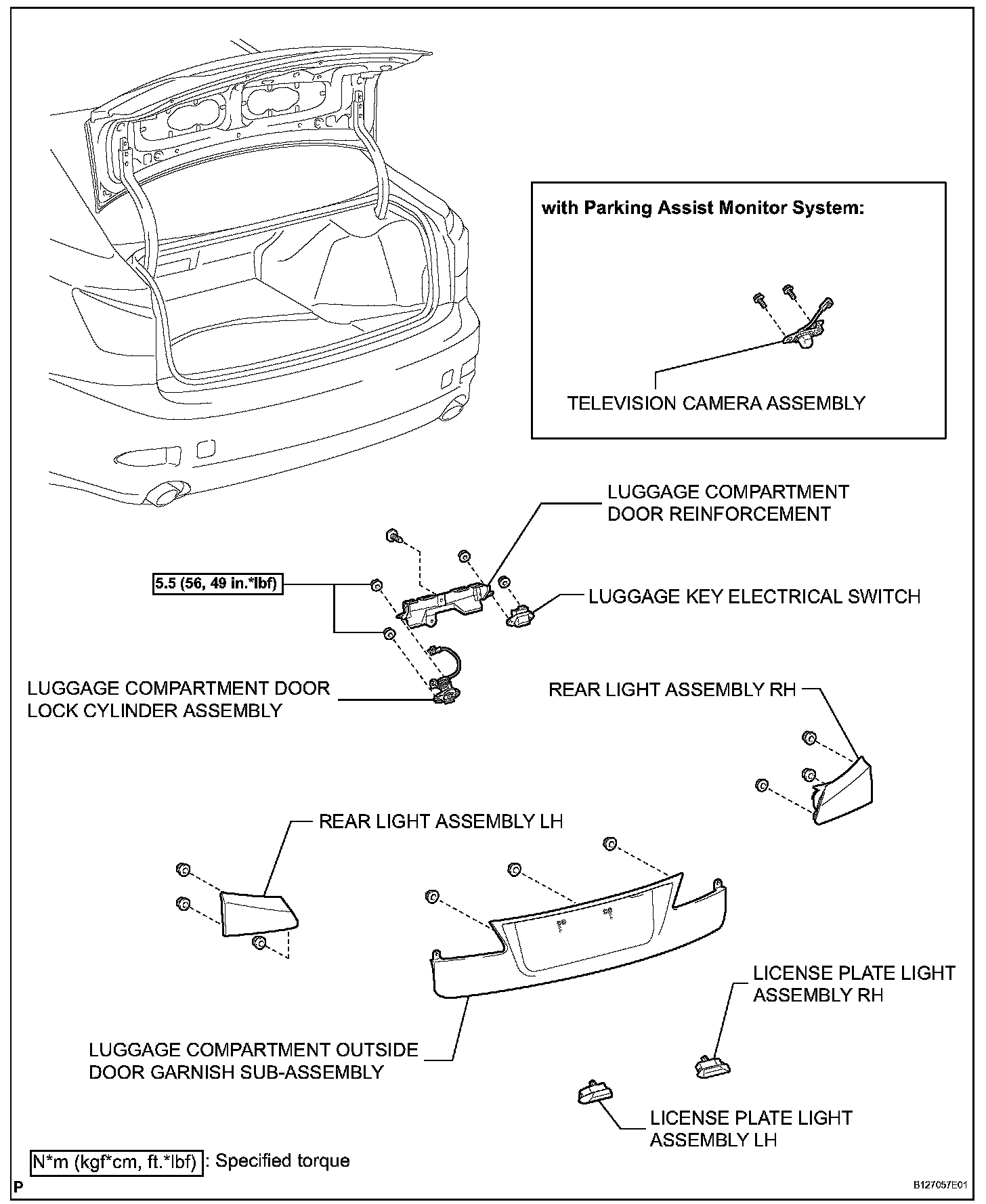 with Parking Assist Monitor System:

TELEVISION CAMERA ASSEMBLY

LUGGAGE COMPARTMENT DOOR REINFORCEMENT

5.5 (56, 49 in.*lbf)

LUGGAGE KEY ELECTRICAL SWITCH

LUGGAGE COMPARTMENT DOOR LOCK CYLINDER ASSEMBLY

REAR LIGHT ASSEMBLY RH

REAR LIGHT ASSEMBLY LH

LICENSE PLATE LIGHT ASSEMBLY RH

LUGGAGE COMPARTMENT OUTSIDE DOOR GARNISH SUB-ASSEMBLY

LICENSE PLATE LIGHT ASSEMBLY LH

N*m (kgf*cm, ft.*lbf) : Specified torque

P

B127057E01